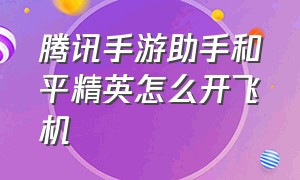 腾讯手游助手和平精英怎么开飞机